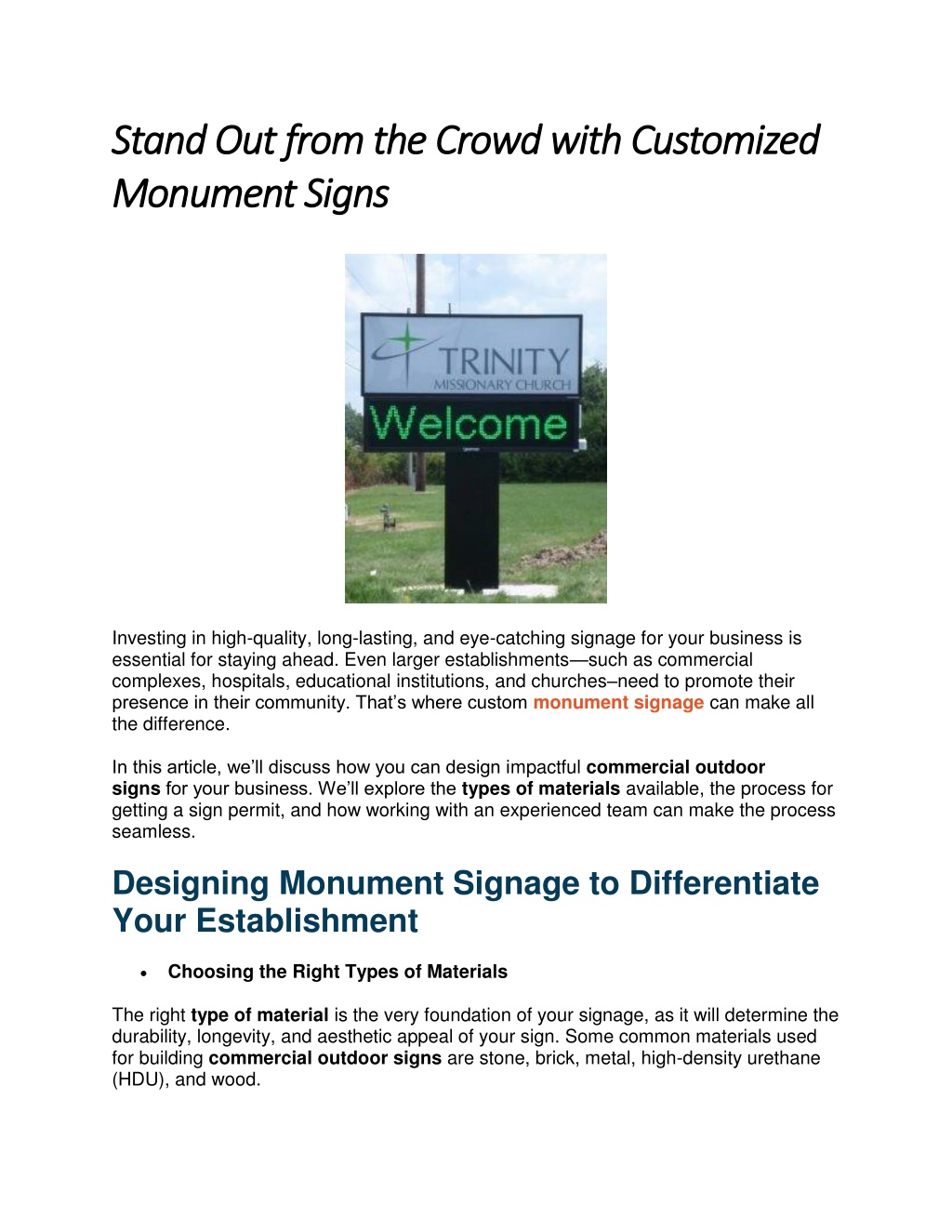 Stand Out from the Crowd with Customized Monument Signs

TRINITY
MISSIONARY CHURCH

Welcome

Investing in high-quality, long-lasting, and eye-catching signage for your business is essential for staying ahead. Even larger establishments—such as commercial complexes, hospitals, educational institutions, and churches–need to promote their presence in their community. That's where custom monument signage can make all the difference.

In this article, we'll discuss how you can design impactful commercial outdoor signs for your business. We'll explore the types of materials available, the process for getting a sign permit, and how working with an experienced team can make the process seamless.

Designing Monument Signage to Differentiate Your Establishment

• Choosing the Right Types of Materials

The right type of material is the very foundation of your signage, as it will determine the durability, longevity, and aesthetic appeal of your sign. Some common materials used for building commercial outdoor signs are stone, brick, metal, high-density urethane (HDU), and wood.